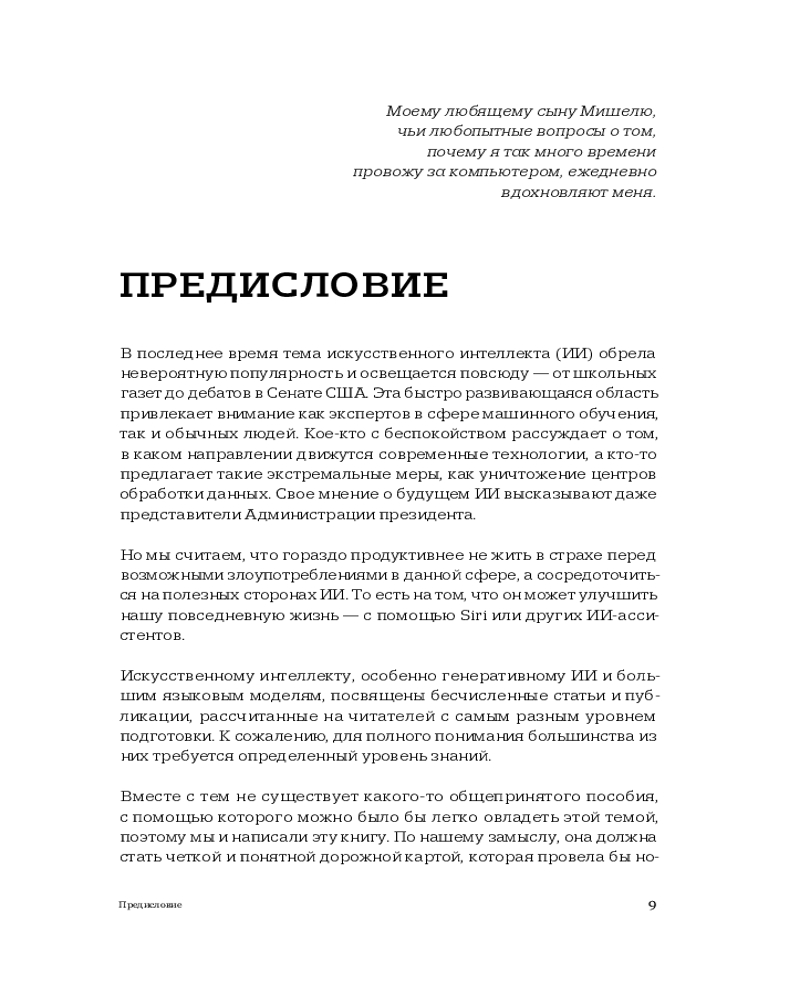 Моему любящему сыну Мишелю, чьи любопытные вопросы о том, почему я так много времени провожу за компьютером, ежедневно вдохновляют меня.

ПРЕДИСЛОВИЕ

В последнее время тема искусственного интеллекта (ИИ) обрела невероятную популярность и освещается повсюду — от школьных газет до дебатов в Сенате США. Эта быстро развивающаяся область привлекает внимание как экспертов в сфере машинного обучения, так и обычных людей. Кое-кто с беспокойством рассуждает о том, в каком направлении движутся современные технологии, а кто-то предлагает такие экстремальные меры, как уничтожение центров обработки данных. Свое мнение о будущем ИИ высказывают даже представители Администрации президента.

Но мы считаем, что гораздо продуктивнее не жить в страхе перед возможными злоупотреблениями в данной сфере, а сосредоточиться на полезных сторонах ИИ. То есть на том, что он может улучшить нашу повседневную жизнь — с помощью Siri или других ИИ-ассистентов.

Искусственному интеллекту, особенно генеративному ИИ и большим языковым моделям, посвящены бесчисленные статьи и публикации, рассчитанные на читателей с самым разным уровнем подготовки. К сожалению, для полного понимания большинства из них требуется определенный уровень знаний.

Вместе с тем не существует какого-то общепринятого пособия, с помощью которого можно было бы легко овладеть этой темой, поэтому мы и написали эту книгу. По нашему замыслу, она должна стать четкой и понятной дорожной картой, которая провела бы но-

Предисловие

9